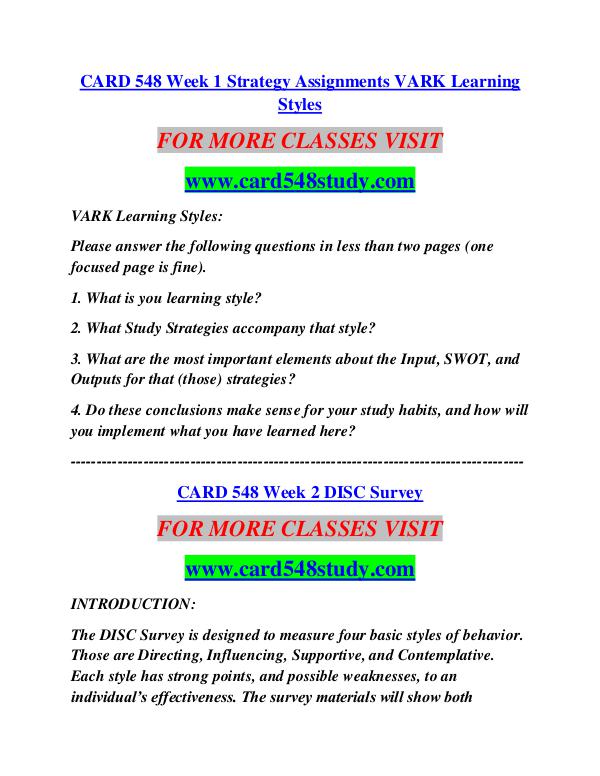 CARD 548 Week 1 Strategy Assignments VARK Learning Styles

FOR MORE CLASSES VISIT

www.card548study.com

VARK Learning Styles:

Please answer the following questions in less than two pages (one focused page is fine).

1. What is you learning style?

2. What Study Strategies accompany that style?

3. What are the most important elements about the Input, SWOT, and Outputs for that (those) strategies?

4. Do these conclusions make sense for your study habits, and how will you implement what you have learned here?

-------------------------------------------------------------------------------------

CARD 548 Week 2 DISC Survey

FOR MORE CLASSES VISIT

www.card548study.com

INTRODUCTION:

The DISC Survey is designed to measure four basic styles of behavior. Those are Directing, Influencing, Supportive, and Contemplative. Each style has strong points, and possible weaknesses, to an individual's effectiveness. The survey materials will show both